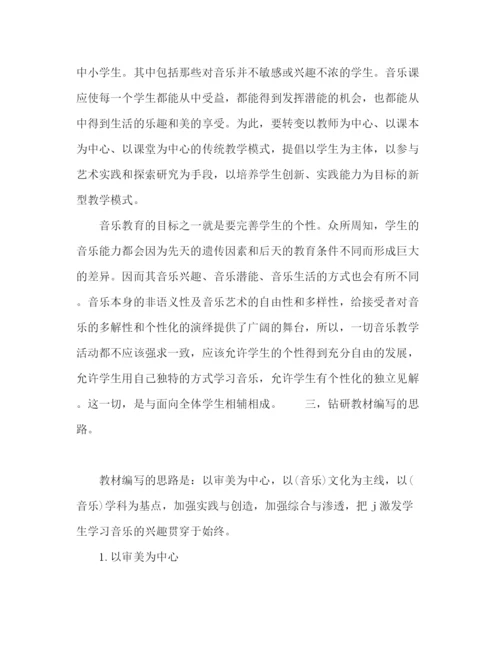 中小学生。其中包括那些对音乐并不敏感或兴趣不浓的学生。音乐课应使每一个学生都能从中受益，都能得到发挥潜能的机会，也都能从中得到生活的乐趣和美的享受。为此，要转变以教师为中心、以课本为中心、以课堂为中心的传统教学模式，提倡以学生为主体，以参与艺术实践和探索研究为手段，以培养学生创新、实践能力为目标的新型教学模式。

音乐教育的目标之一就是要完善学生的个性。众所周知，学生的音乐能力都会因为先天的遗传因素和后天的教育条件不同而形成巨大的差异。因而其音乐兴趣、音乐潜能、音乐生活的方式也会有所不同。音乐本身的非语义性及音乐艺术的自由性和多样性，给接受者对音乐的多解性和个性化的演绎提供了广阔的舞台，所以，一切音乐教学活动都不应该强求一致，应该允许学生的个性得到充分自由的发展，允许学生用自己独特的方式学习音乐，允许学生有个性化的独立见解。这一切，是与面向全体学生相辅相成。　　三，钻研教材编写的思路。

教材编写的思路是：以审美为中心，以(音乐)文化为主线，以(音乐)学科为基点，加强实践与创造，加强综合与渗透，把 j 激发学生学习音乐的兴趣贯穿于始终。

1. 以审美为中心